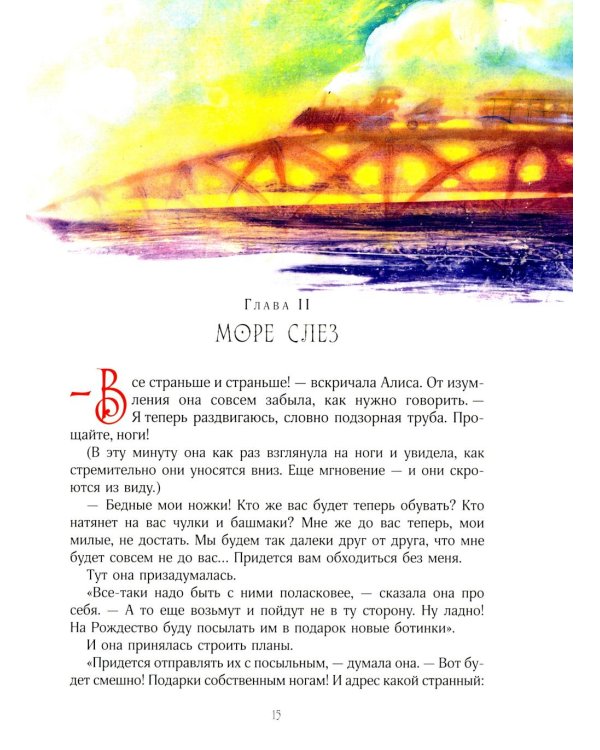 Глава II
МОРЕ СЛЕЗ

— Все страньше и страньше! — вскричала Алиса. От изумления она совсем забыла, как нужно говорить. — Я теперь раздвигаюсь, словно подзорная труба. Прощайте, ноги!

(В эту минуту она как раз взглянула на ноги и увидела, как стремительно они уносятся вниз. Еще мгновение — и они скроются из виду.)

— Бедные мои ножки! Кто же вас будет теперь обувать? Кто натянет на вас чулки и башмаки? Мне же до вас теперь, мои милые, не достать. Мы будем так далеки друг от друга, что мне будет совсем не до вас... Придется вам обходиться без меня.

Тут она призадумалась.

«Все-таки надо быть с ними поласковее, — сказала она про себя. — А то еще возьмут и пойдут не в ту сторону. Ну ладно! На Рождество буду посылать им в подарок новые ботинки».

И она принялась строить планы.

«Придется отправлять их с посыльным, — думала она. — Вот будет смешно! Подарки собственным ногам! И адрес какой странный:

15